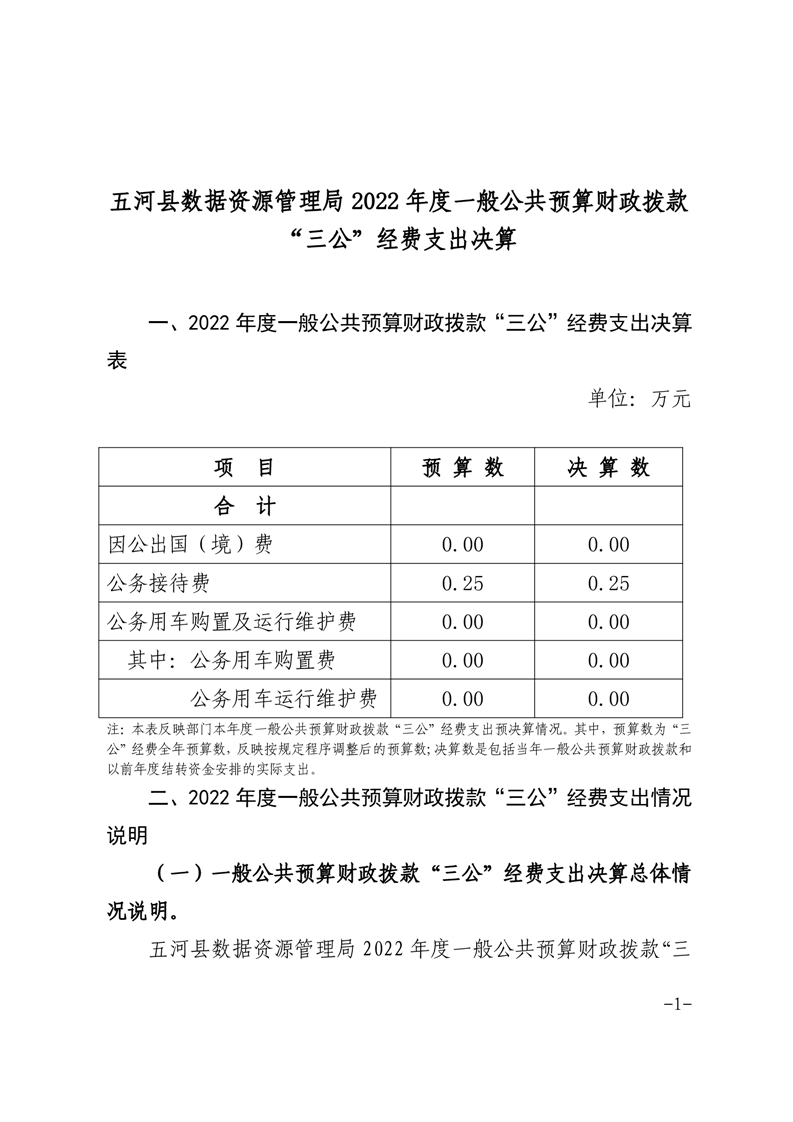 五河县数据资源管理局 2022 年度一般公共预算财政拨款“三公”经费支出决算

一、2022 年度一般公共预算财政拨款“三公”经费支出决算表

单位：万元

| 项　目 | 预 算 数 | 决 算 数 |
|---|---|---|
| 合　计 | | |
| 因公出国（境）费 | 0.00 | 0.00 |
| 公务接待费 | 0.25 | 0.25 |
| 公务用车购置及运行维护费 | 0.00 | 0.00 |
| 其中：公务用车购置费 | 0.00 | 0.00 |
| 公务用车运行维护费 | 0.00 | 0.00 |

注：本表反映部门本年度一般公共预算财政拨款“三公”经费支出预决算情况。其中，预算数为“三公”经费全年预算数，反映按规定程序调整后的预算数；决算数是包括当年一般公共预算财政拨款和以前年度结转资金安排的实际支出。

二、2022 年度一般公共预算财政拨款“三公”经费支出情况说明

（一）一般公共预算财政拨款“三公”经费支出决算总体情况说明。

五河县数据资源管理局 2022 年度一般公共预算财政拨款“三

-1-